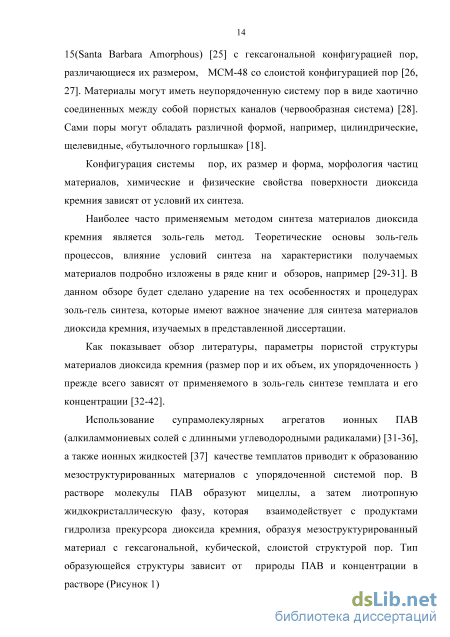 14

15(Santa Barbara Amorphous) [25] с гексагональной конфигурацией пор, различающиеся их размером, МСМ-48 со слоистой конфигурацией пор [26, 27]. Материалы могут иметь неупорядоченную систему пор в виде хаотично соединенных между собой пористых каналов (червообразная система) [28]. Сами поры могут обладать различной формой, например, цилиндрические, щелевидные, «бутылочного горлышка» [18].

Конфигурация системы пор, их размер и форма, морфология частиц материалов, химические и физические свойства поверхности диоксида кремния зависят от условий их синтеза.

Наиболее часто применяемым методом синтеза материалов диоксида кремния является золь-гель метод. Теоретические основы золь-гель процессов, влияние условий синтеза на характеристики получаемых материалов подробно изложены в ряде книг и обзоров, например [29-31]. В данном обзоре будет сделано ударение на тех особенностях и процедурах золь-гель синтеза, которые имеют важное значение для синтеза материалов диоксида кремния, изучаемых в представленной диссертации.

Как показывает обзор литературы, параметры пористой структуры материалов диоксида кремния (размер пор и их объем, их упорядоченность ) прежде всего зависят от применяемого в золь-гель синтезе темплата и его концентрации [32-42].

Использование супрамолекулярных агрегатов ионных ПАВ (алкиламмониевых солей с длинными углеводородными радикалами) [31-36], а также ионных жидкостей [37] качестве темплатов приводит к образованию мезоструктурированных материалов с упорядоченной системой пор. В растворе молекулы ПАВ образуют мицеллы, а затем лиотропную жидкокристаллическую фазу, которая взаимодействует с продуктами гидролиза прекурсора диоксида кремния, образуя мезоструктурированный материал с гексагональной, кубической, слоистой структурой пор. Тип образующейся структуры зависит от природы ПАВ и концентрации в растворе (Рисунок 1)

dsLib.net
библиотека диссертаций